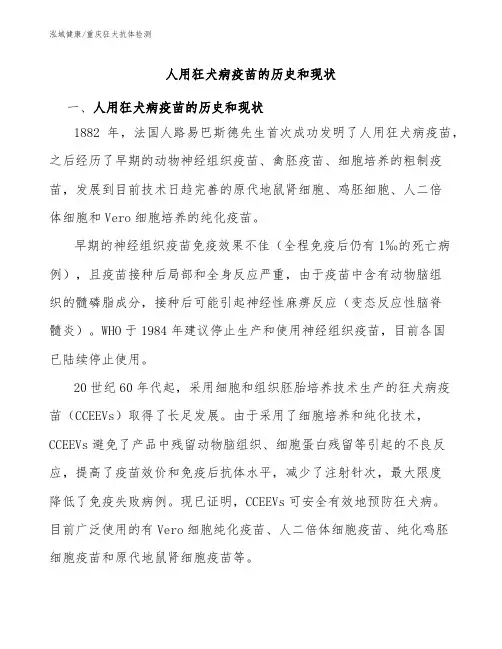 泓域健康/重庆狂犬抗体检测

人用狂犬病疫苗的历史和现状

一、人用狂犬病疫苗的历史和现状

1882 年，法国人路易巴斯德先生首次成功发明了人用狂犬病疫苗，之后经历了早期的动物神经组织疫苗、禽胚疫苗、细胞培养的粗制疫苗，发展到目前技术日趋完善的原代地鼠肾细胞、鸡胚细胞、人二倍体细胞和 Vero 细胞培养的纯化疫苗。

早期的神经组织疫苗免疫效果不佳（全程免疫后仍有 1‰的死亡病例），且疫苗接种后局部和全身反应严重，由于疫苗中含有动物脑组织的髓磷脂成分，接种后可能引起神经性麻痹反应（变态反应性脑脊髓炎）。WHO 于 1984 年建议停止生产和使用神经组织疫苗，目前各国已陆续停止使用。

20 世纪 60 年代起，采用细胞和组织胚胎培养技术生产的狂犬病疫苗（CCEEVs）取得了长足发展。由于采用了细胞培养和纯化技术，CCEEVs 避免了产品中残留动物脑组织、细胞蛋白残留等引起的不良反应，提高了疫苗效价和免疫后抗体水平，减少了注射针次，最大限度降低了免疫失败病例。现已证明，CCEEVs 可安全有效地预防狂犬病。目前广泛使用的有 Vero 细胞纯化疫苗、人二倍体细胞疫苗、纯化鸡胚细胞疫苗和原代地鼠肾细胞疫苗等。